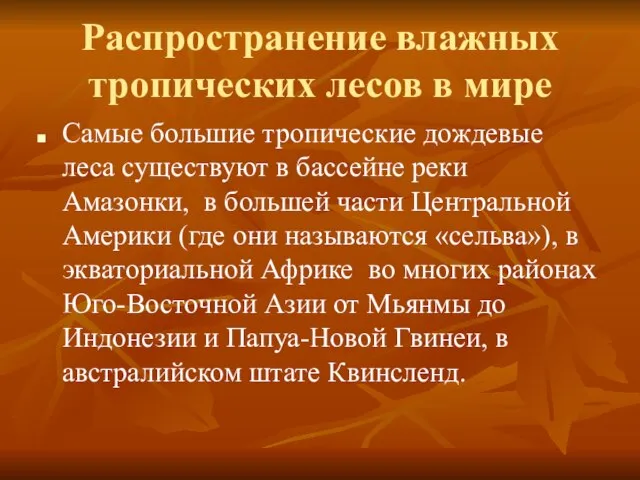 Распространение влажных тропических лесов в мире

Самые большие тропические дождевые леса существуют в бассейне реки Амазонки, в большей части Центральной Америки (где они называются «сельва»), в экваториальной Африке во многих районах Юго-Восточной Азии от Мьянмы до Индонезии и Папуа-Новой Гвинеи, в австралийском штате Квинсленд.